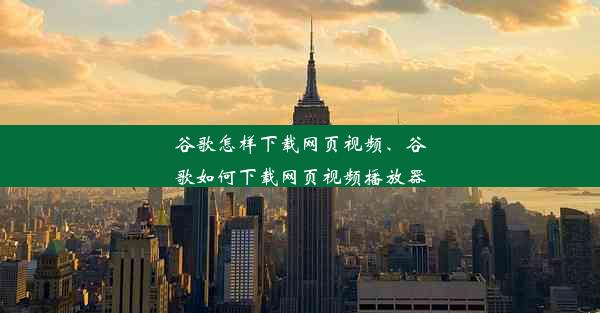 谷歌怎样下载网页视频、谷歌如何下载网页视频播放器